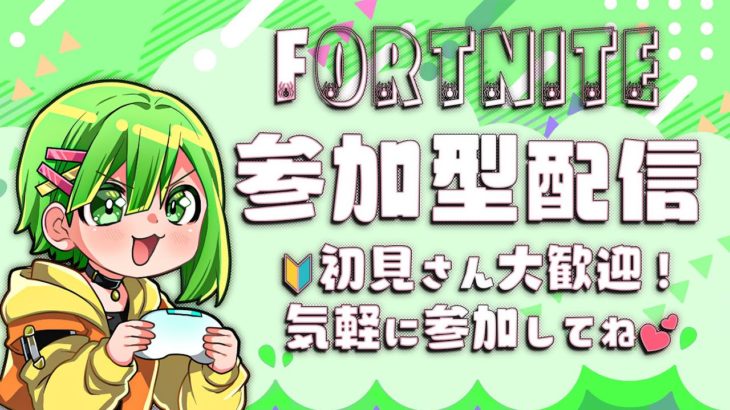 FORTNITE
参加型配信
初見さん大歓迎！
気軽に参加してね